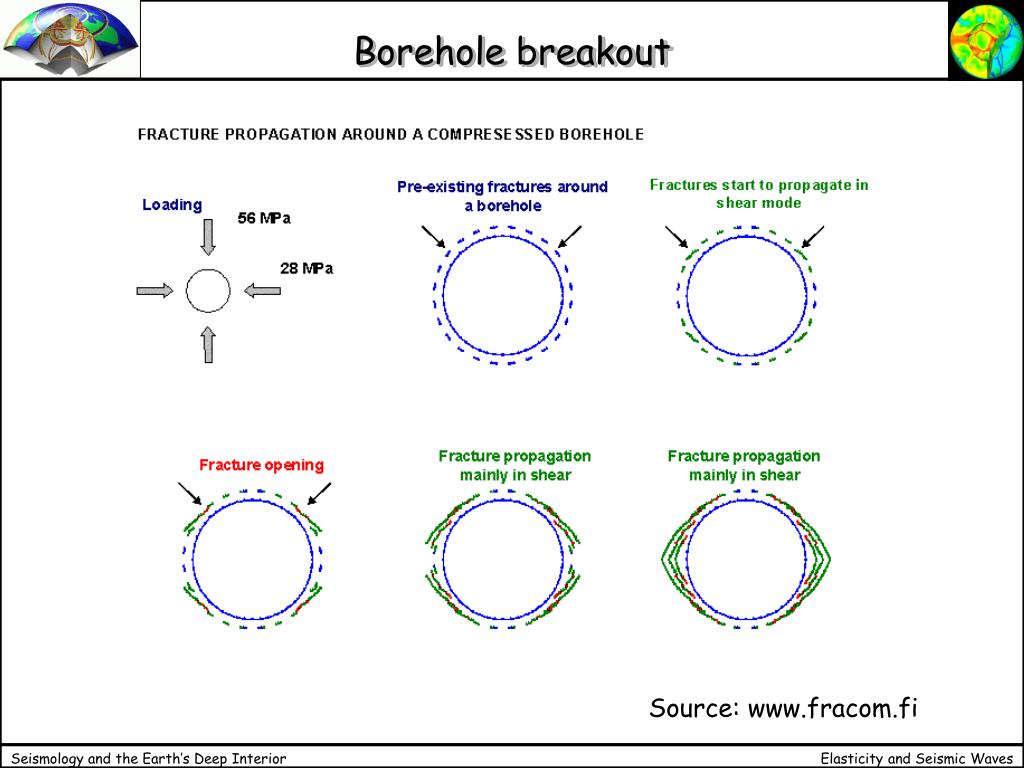 Borehole breakout

FRACTURE PROPAGATION AROUND A COMPRESESSED BOREHOLE

Loading

56 MPa

28 MPa

Pre-existing fractures around a borehole

Fractures start to propagate in shear mode

Fracture opening

Fracture propagation mainly in shear

Fracture propagation mainly in shear

Source: www.fracom.fi

Seismology and the Earth's Deep Interior

Elasticity and Seismic Waves